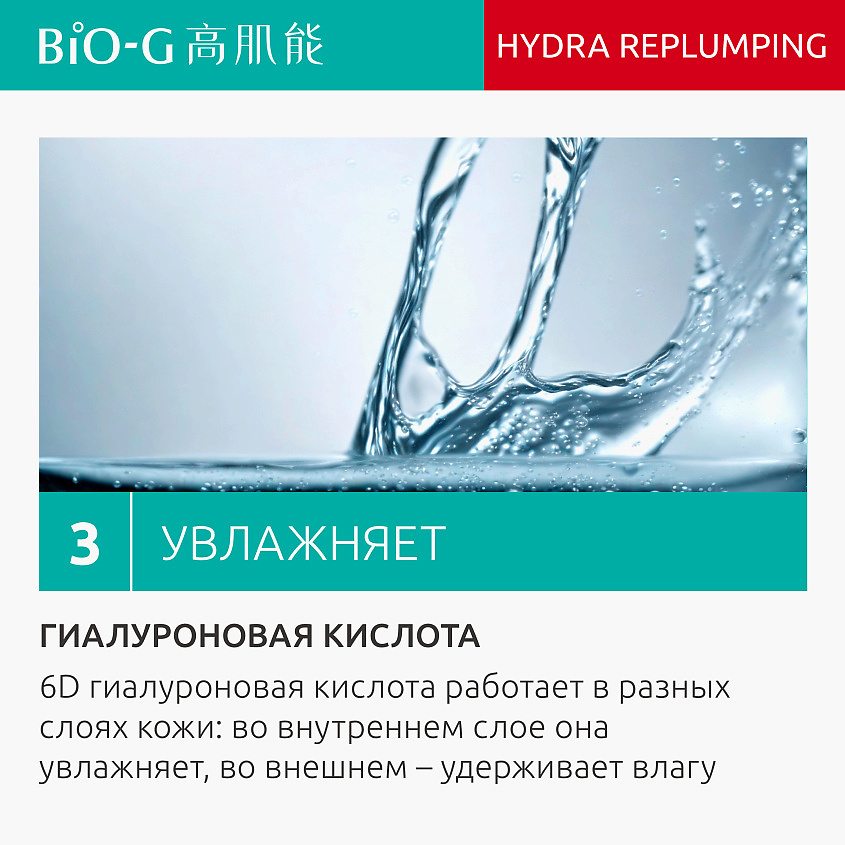 BiO-G 高肌能

HYDRA REPLUMPING

3

УВЛАЖНЯЕТ

ГИАЛУРОНОВАЯ КИСЛОТА

6D гиалуроновая кислота работает в разных слоях кожи: во внутреннем слое она увлажняет, во внешнем – удерживает влагу